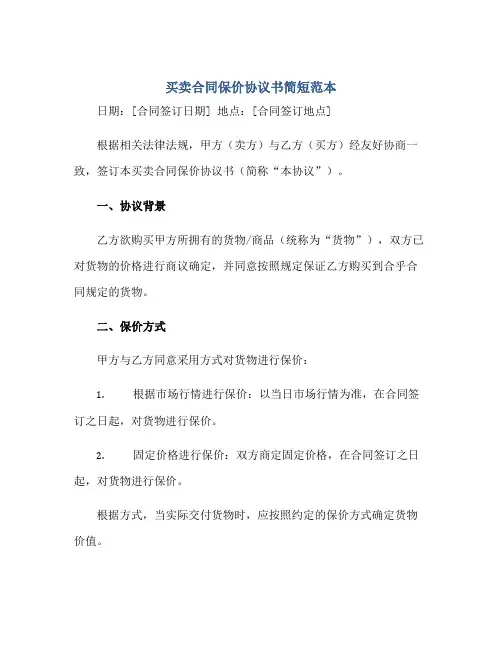 买卖合同保价协议书简短范本

日期：[合同签订日期] 地点：[合同签订地点]

根据相关法律法规，甲方（卖方）与乙方（买方）经友好协商一致，签订本买卖合同保价协议书（简称“本协议”）。

一、协议背景

乙方欲购买甲方所拥有的货物/商品（统称为“货物”），双方已对货物的价格进行商议确定，并同意按照规定保证乙方购买到合乎合同规定的货物。

二、保价方式

甲方与乙方同意采用方式对货物进行保价：

1. 根据市场行情进行保价：以当日市场行情为准，在合同签订之日起，对货物进行保价。

2. 固定价格进行保价：双方商定固定价格，在合同签订之日起，对货物进行保价。

根据方式，当实际交付货物时，应按照约定的保价方式确定货物价值。